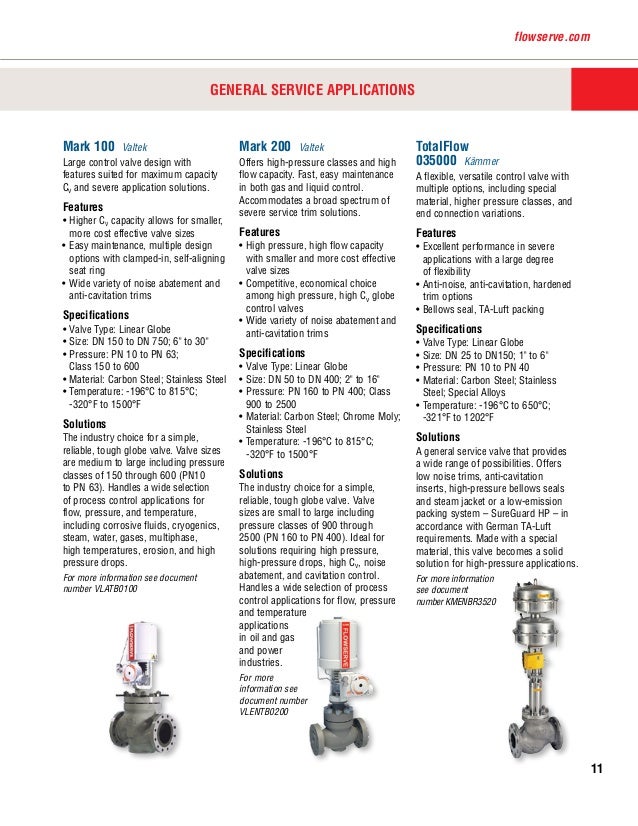 flowserve.com

GENERAL SERVICE APPLICATIONS

Mark 100 Valtek

Large control valve design with features suited for maximum capacity $C_v$ and severe application solutions.

Features
• Higher $C_v$ capacity allows for smaller, more cost effective valve sizes
• Easy maintenance, multiple design options with clamped-in, self-aligning seat ring
• Wide variety of noise abatement and anti-cavitation trims

Specifications
• Valve Type: Linear Globe
• Size: DN 150 to DN 750; 6" to 30"
• Pressure: PN 10 to PN 63; Class 150 to 600
• Material: Carbon Steel; Stainless Steel
• Temperature: -196°C to 815°C; -320°F to 1500°F

Solutions
The industry choice for a simple, reliable, tough globe valve. Valve sizes are medium to large including pressure classes of 150 through 600 (PN10 to PN 63). Handles a wide selection of process control applications for flow, pressure, and temperature, including corrosive fluids, cryogenics, steam, water, gases, multiphase, high temperatures, erosion, and high pressure drops.

For more information see document number VLATB0100

FLOWSERVE

Mark 200 Valtek

Offers high-pressure classes and high flow capacity. Fast, easy maintenance in both gas and liquid control. Accommodates a broad spectrum of severe service trim solutions.

Features
• High pressure, high flow capacity with smaller and more cost effective valve sizes
• Competitive, economical choice among high pressure, high $C_v$ globe control valves
• Wide variety of noise abatement and anti-cavitation trims

Specifications
• Valve Type: Linear Globe
• Size: DN 50 to DN 400; 2" to 16"
• Pressure: PN 160 to PN 400; Class 900 to 2500
• Material: Carbon Steel; Chrome Moly; Stainless Steel
• Temperature: -196°C to 815°C; -320°F to 1500°F

Solutions
The industry choice for a simple, reliable, tough globe valve. Valve sizes are small to large including pressure classes of 900 through 2500 (PN 160 to PN 400). Ideal for solutions requiring high pressure, high-pressure drops, high $C_v$, noise abatement, and cavitation control. Handles a wide selection of process control applications for flow, pressure and temperature applications in oil and gas and power industries.

For more information see document number VLENTB0200

FLOWSERVE

TotalFlow 035000 Kämmer

A flexible, versatile control valve with multiple options, including special material, higher pressure classes, and end connection variations.

Features
• Excellent performance in severe applications with a large degree of flexibility
• Anti-noise, anti-cavitation, hardened trim options
• Bellows seal, TA-Luft packing

Specifications
• Valve Type: Linear Globe
• Size: DN 25 to DN150; 1" to 6"
• Pressure: PN 10 to PN 40
• Material: Carbon Steel; Stainless Steel; Special Alloys
• Temperature: -196°C to 650°C; -321°F to 1202°F

Solutions
A general service valve that provides a wide range of possibilities. Offers low noise trims, anti-cavitation inserts, high-pressure bellows seals and steam jacket or a low-emission packing system – SureGuard HP – in accordance with German TA-Luft requirements. Made with a special material, this valve becomes a solid solution for high-pressure applications.

For more information see document number KMENBR3520

11